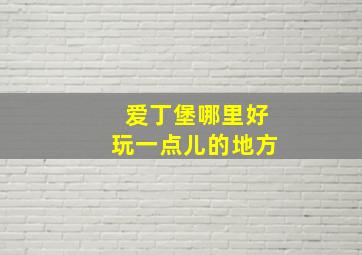 爱丁堡哪里好
玩一点儿的地方